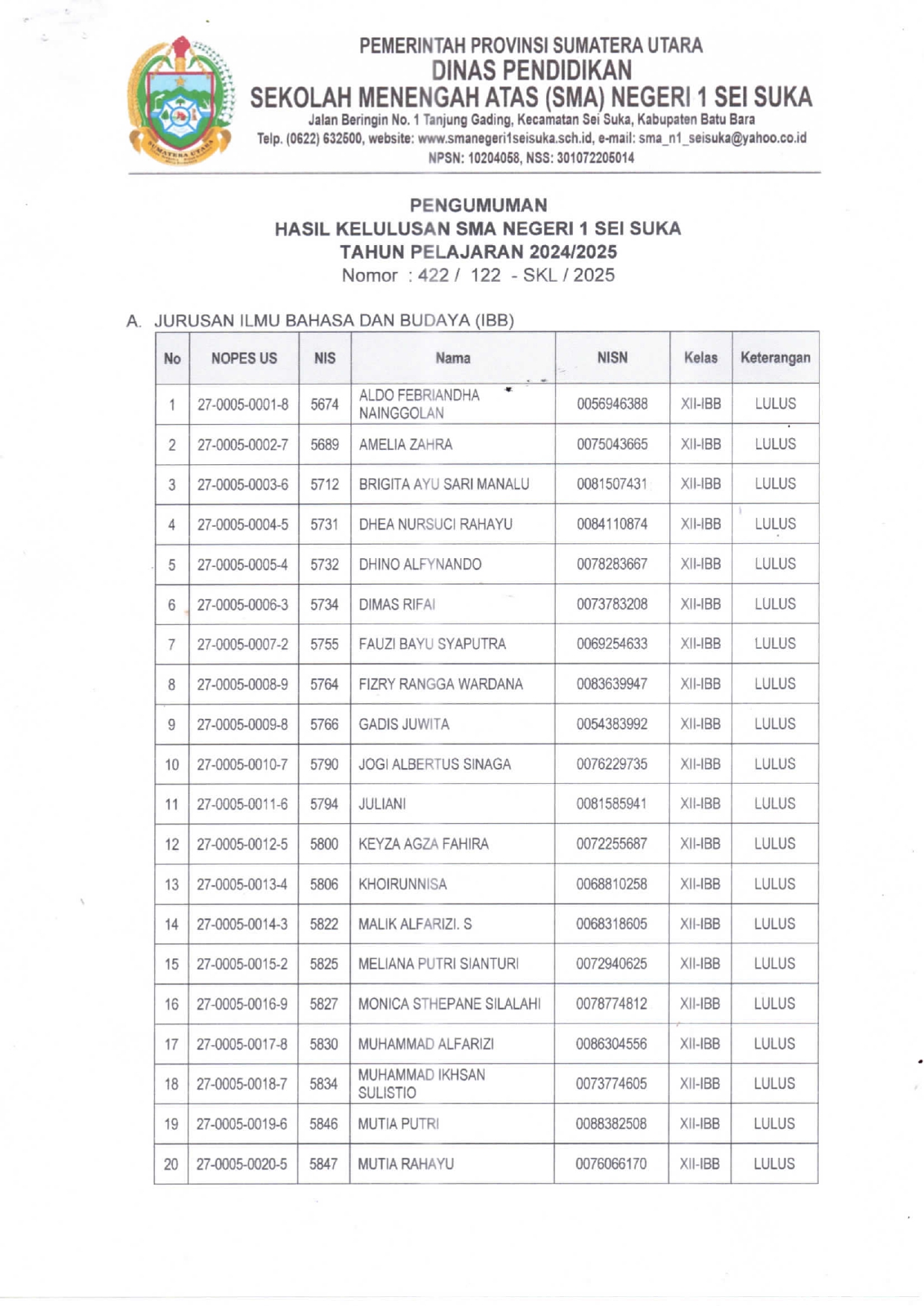 SUMATERA UTARA

PEMERINTAH PROVINSI SUMATERA UTARA
DINAS PENDIDIKAN
SEKOLAH MENENGAH ATAS (SMA) NEGERI 1 SEI SUKA
Jalan Beringin No. 1 Tanjung Gading, Kecamatan Sei Suka, Kabupaten Batu Bara
Telp. (0622) 632500, website: www.smanegeri1seisuka.sch.id, e-mail: sma_n1_seisuka@yahoo.co.id
NPSN: 10204058, NSS: 301072205014

PENGUMUMAN
HASIL KELULUSAN SMA NEGERI 1 SEI SUKA
TAHUN PELAJARAN 2024/2025
Nomor : 422 / 122 - SKL / 2025

A. JURUSAN ILMU BAHASA DAN BUDAYA (IBB)

| No | NOPES US | NIS | Nama | NISN | Kelas | Keterangan |
|---|---|---|---|---|---|---|
| 1 | 27-0005-0001-8 | 5674 | ALDO FEBRIANDHA NAINGGOLAN | 0056946388 | XII-IBB | LULUS |
| 2 | 27-0005-0002-7 | 5689 | AMELIA ZAHRA | 0075043665 | XII-IBB | LULUS |
| 3 | 27-0005-0003-6 | 5712 | BRIGITA AYU SARI MANALU | 0081507431 | XII-IBB | LULUS |
| 4 | 27-0005-0004-5 | 5731 | DHEA NURSUCI RAHAYU | 0084110874 | XII-IBB | LULUS |
| 5 | 27-0005-0005-4 | 5732 | DHINO ALFYNANDO | 0078283667 | XII-IBB | LULUS |
| 6 | 27-0005-0006-3 | 5734 | DIMAS RIFAI | 0073783208 | XII-IBB | LULUS |
| 7 | 27-0005-0007-2 | 5755 | FAUZI BAYU SYAPUTRA | 0069254633 | XII-IBB | LULUS |
| 8 | 27-0005-0008-9 | 5764 | FIZRY RANGGA WARDANA | 0083639947 | XII-IBB | LULUS |
| 9 | 27-0005-0009-8 | 5766 | GADIS JUWITA | 0054383992 | XII-IBB | LULUS |
| 10 | 27-0005-0010-7 | 5790 | JOGI ALBERTUS SINAGA | 0076229735 | XII-IBB | LULUS |
| 11 | 27-0005-0011-6 | 5794 | JULIANI | 0081585941 | XII-IBB | LULUS |
| 12 | 27-0005-0012-5 | 5800 | KEYZA AGZA FAHIRA | 0072255687 | XII-IBB | LULUS |
| 13 | 27-0005-0013-4 | 5806 | KHOIRUNNISA | 0068810258 | XII-IBB | LULUS |
| 14 | 27-0005-0014-3 | 5822 | MALIK ALFARIZI. S | 0068318605 | XII-IBB | LULUS |
| 15 | 27-0005-0015-2 | 5825 | MELIANA PUTRI SIANTURI | 0072940625 | XII-IBB | LULUS |
| 16 | 27-0005-0016-9 | 5827 | MONICA STHEPANE SILALAHI | 0078774812 | XII-IBB | LULUS |
| 17 | 27-0005-0017-8 | 5830 | MUHAMMAD ALFARIZI | 0086304556 | XII-IBB | LULUS |
| 18 | 27-0005-0018-7 | 5834 | MUHAMMAD IKHSAN SULISTIO | 0073774605 | XII-IBB | LULUS |
| 19 | 27-0005-0019-6 | 5846 | MUTIA PUTRI | 0088382508 | XII-IBB | LULUS |
| 20 | 27-0005-0020-5 | 5847 | MUTIA RAHAYU | 0076066170 | XII-IBB | LULUS |